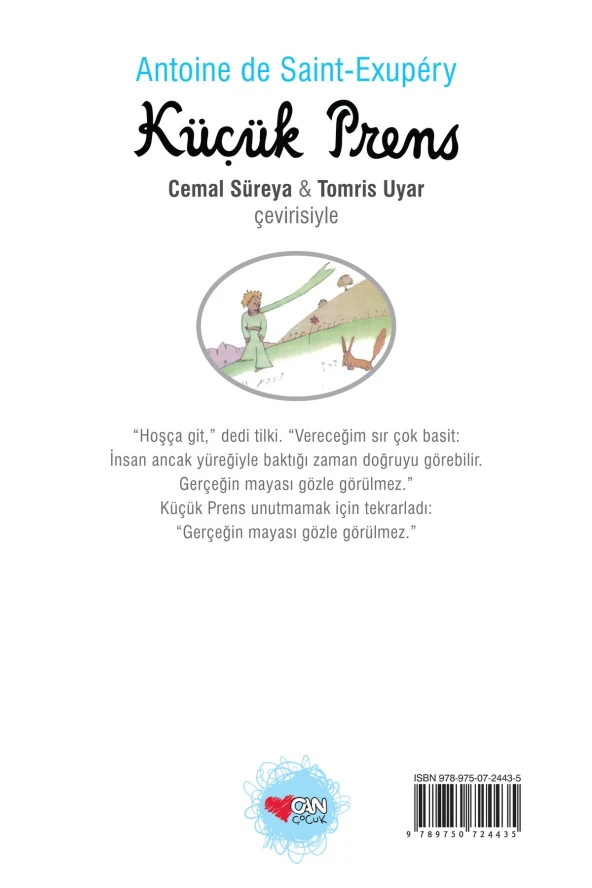 Antoine de Saint-Exupéry

Küçük Prens

Cemal Süreya & Tomris Uyar
çevirisiyle

"Hoşça git," dedi tilki. "Vereceğim sır çok basit:
İnsan ancak yüreğiyle baktığı zaman doğruyu görebilir.
Gerçeğin mayası gözle görülmez."
Küçük Prens unutmamak için tekrarladı:
"Gerçeğin mayası gözle görülmez."

CAN
ÇOCUK

ISBN 978-975-07-2443-5

9 789750 724435